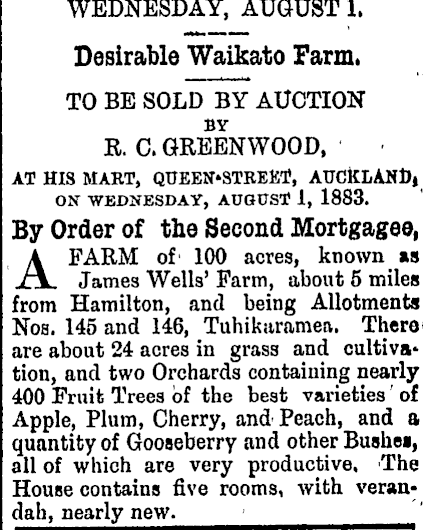 WEDNESDAY, AUGUST 1.

Desirable Waikato Farm.

TO BE SOLD BY AUCTION
BY
R. C. GREENWOOD,
AT HIS MART, QUEEN-STREET, AUCKLAND,
ON WEDNESDAY, AUGUST 1, 1883.

By Order of the Second Mortgagee,

A FARM of 100 acres, known as James Wells' Farm, about 5 miles from Hamilton, and being Allotments Nos. 145 and 146, Tuhikaramea. There are about 24 acres in grass and cultivation, and two Orchards containing nearly 400 Fruit Trees of the best varieties of Apple, Plum, Cherry, and Peach, and a quantity of Gooseberry and other Bushes, all of which are very productive. The House contains five rooms, with verandah, nearly new.